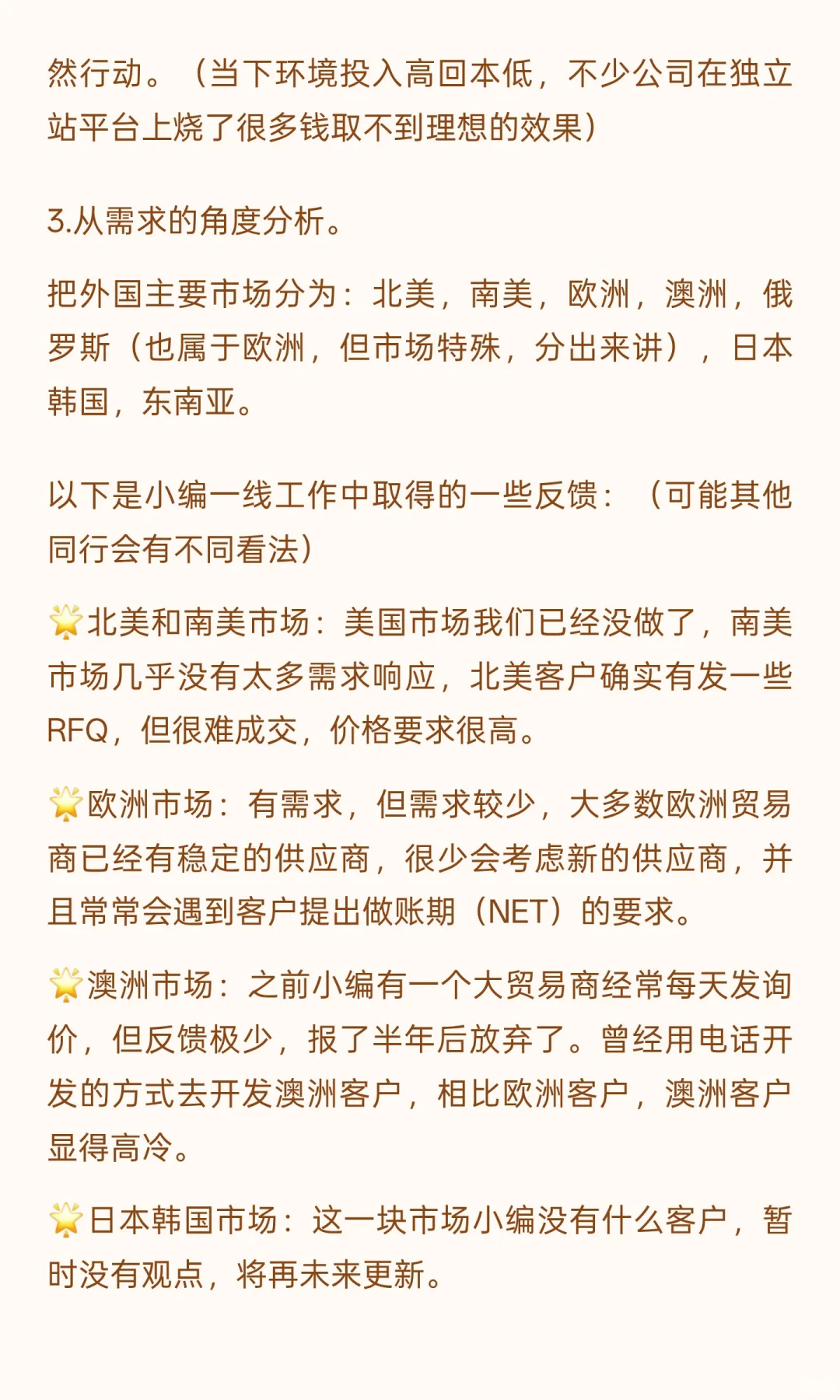 然行动。（当下环境投入高回本低，不少公司在独立站平台上烧了很多钱取不到理想的效果）

3.从需求的角度分析。

把外国主要市场分为：北美，南美，欧洲，澳洲，俄罗斯（也属于欧洲，但市场特殊，分出来讲），日本韩国，东南亚。

以下是小编一线工作中取得的一些反馈：（可能其他同行会有不同看法）

🌟北美和南美市场：美国市场我们已经没做了，南美市场几乎没有太多需求响应，北美客户确实有发一些RFQ，但很难成交，价格要求很高。

🌟欧洲市场：有需求，但需求较少，大多数欧洲贸易商已经有稳定的供应商，很少会考虑新的供应商，并且常常会遇到客户提出做账期（NET）的要求。

🌟澳洲市场：之前小编有一个大贸易商经常每天发询价，但反馈极少，报了半年后放弃了。曾经用电话开发的方式去开发澳洲客户，相比欧洲客户，澳洲客户显得高冷。

🌟日本韩国市场：这一块市场小编没有什么客户，暂时没有观点，将再未来更新。